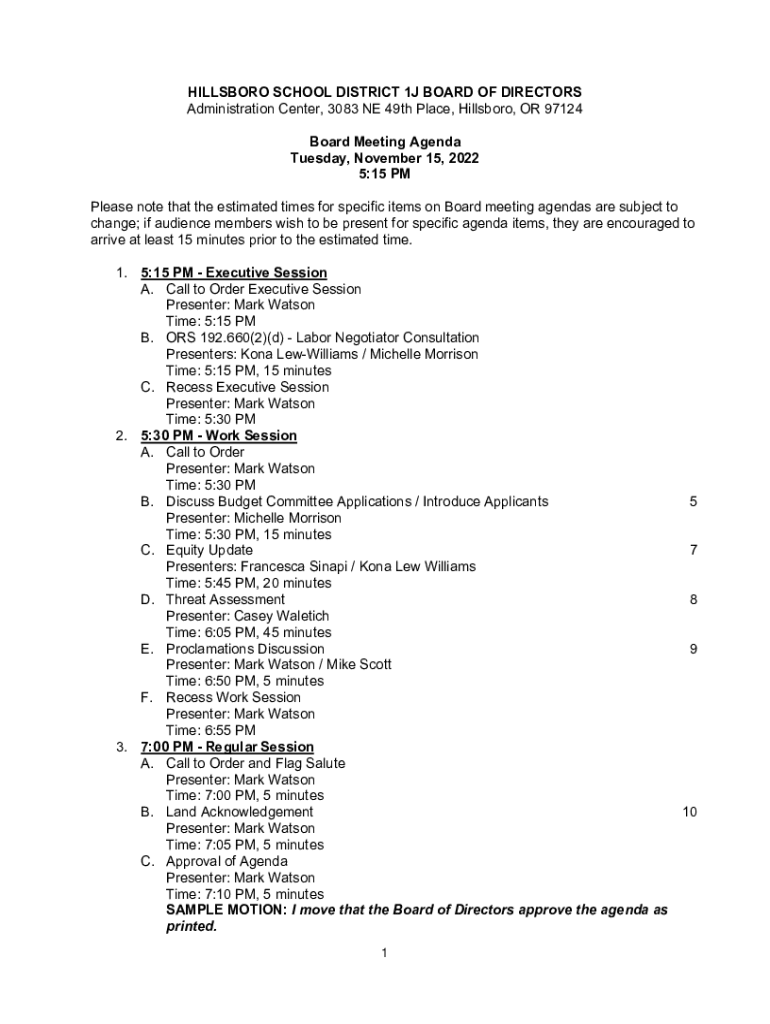 HILLSBORO SCHOOL DISTRICT 1J BOARD OF DIRECTORS
Administration Center, 3083 NE 49th Place, Hillsboro, OR 97124

Board Meeting Agenda
Tuesday, November 15, 2022
5:15 PM

Please note that the estimated times for specific items on Board meeting agendas are subject to change; if audience members wish to be present for specific agenda items, they are encouraged to arrive at least 15 minutes prior to the estimated time.

1. 5:15 PM - Executive Session
A. Call to Order Executive Session
Presenter: Mark Watson
Time: 5:15 PM
B. ORS 192.660(2)(d) - Labor Negotiator Consultation
Presenters: Kona Lew-Williams / Michelle Morrison
Time: 5:15 PM, 15 minutes
C. Recess Executive Session
Presenter: Mark Watson
Time: 5:30 PM
2. 5:30 PM - Work Session
A. Call to Order
Presenter: Mark Watson
Time: 5:30 PM
B. Discuss Budget Committee Applications / Introduce Applicants 5
Presenter: Michelle Morrison
Time: 5:30 PM, 15 minutes
C. Equity Update 7
Presenters: Francesca Sinapi / Kona Lew Williams
Time: 5:45 PM, 20 minutes
D. Threat Assessment 8
Presenter: Casey Waletich
Time: 6:05 PM, 45 minutes
E. Proclamations Discussion 9
Presenter: Mark Watson / Mike Scott
Time: 6:50 PM, 5 minutes
F. Recess Work Session
Presenter: Mark Watson
Time: 6:55 PM
3. 7:00 PM - Regular Session
A. Call to Order and Flag Salute
Presenter: Mark Watson
Time: 7:00 PM, 5 minutes
B. Land Acknowledgement 10
Presenter: Mark Watson
Time: 7:05 PM, 5 minutes
C. Approval of Agenda
Presenter: Mark Watson
Time: 7:10 PM, 5 minutes
SAMPLE MOTION: I move that the Board of Directors approve the agenda as printed.

1